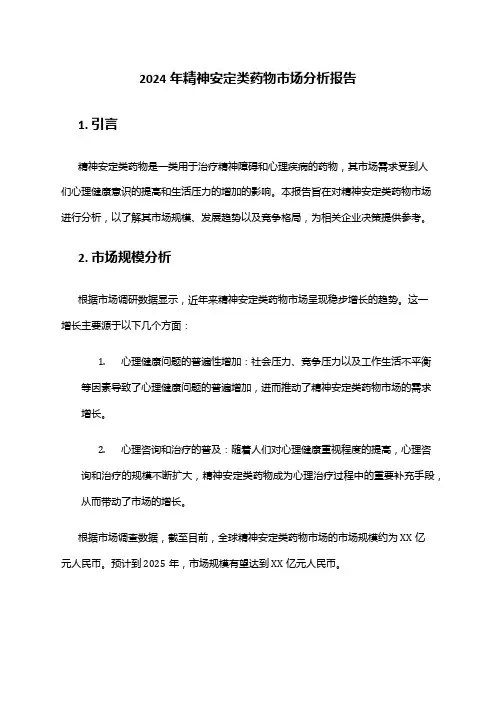 2024 年精神安定类药物市场分析报告

1. 引言

精神安定类药物是一类用于治疗精神障碍和心理疾病的药物，其市场需求受到人们心理健康意识的提高和生活压力的增加的影响。本报告旨在对精神安定类药物市场进行分析，以了解其市场规模、发展趋势以及竞争格局，为相关企业决策提供参考。

2. 市场规模分析

根据市场调研数据显示，近年来精神安定类药物市场呈现稳步增长的趋势。这一增长主要源于以下几个方面：

1. 心理健康问题的普遍性增加：社会压力、竞争压力以及工作生活不平衡等因素导致了心理健康问题的普遍增加，进而推动了精神安定类药物市场的需求增长。

2. 心理咨询和治疗的普及：随着人们对心理健康重视程度的提高，心理咨询和治疗的规模不断扩大，精神安定类药物成为心理治疗过程中的重要补充手段，从而带动了市场的增长。

根据市场调查数据，截至目前，全球精神安定类药物市场的市场规模约为 XX 亿元人民币。预计到 2025 年，市场规模有望达到 XX 亿元人民币。